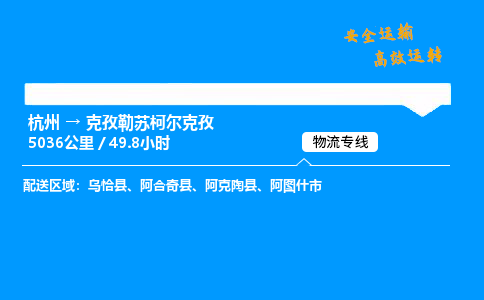 安全运输
高效运转

杭州 → 克孜勒苏柯尔克孜
5036公里 / 49.8小时

物流专线

配送区域：乌恰县、阿合奇县、阿克陶县、阿图什市